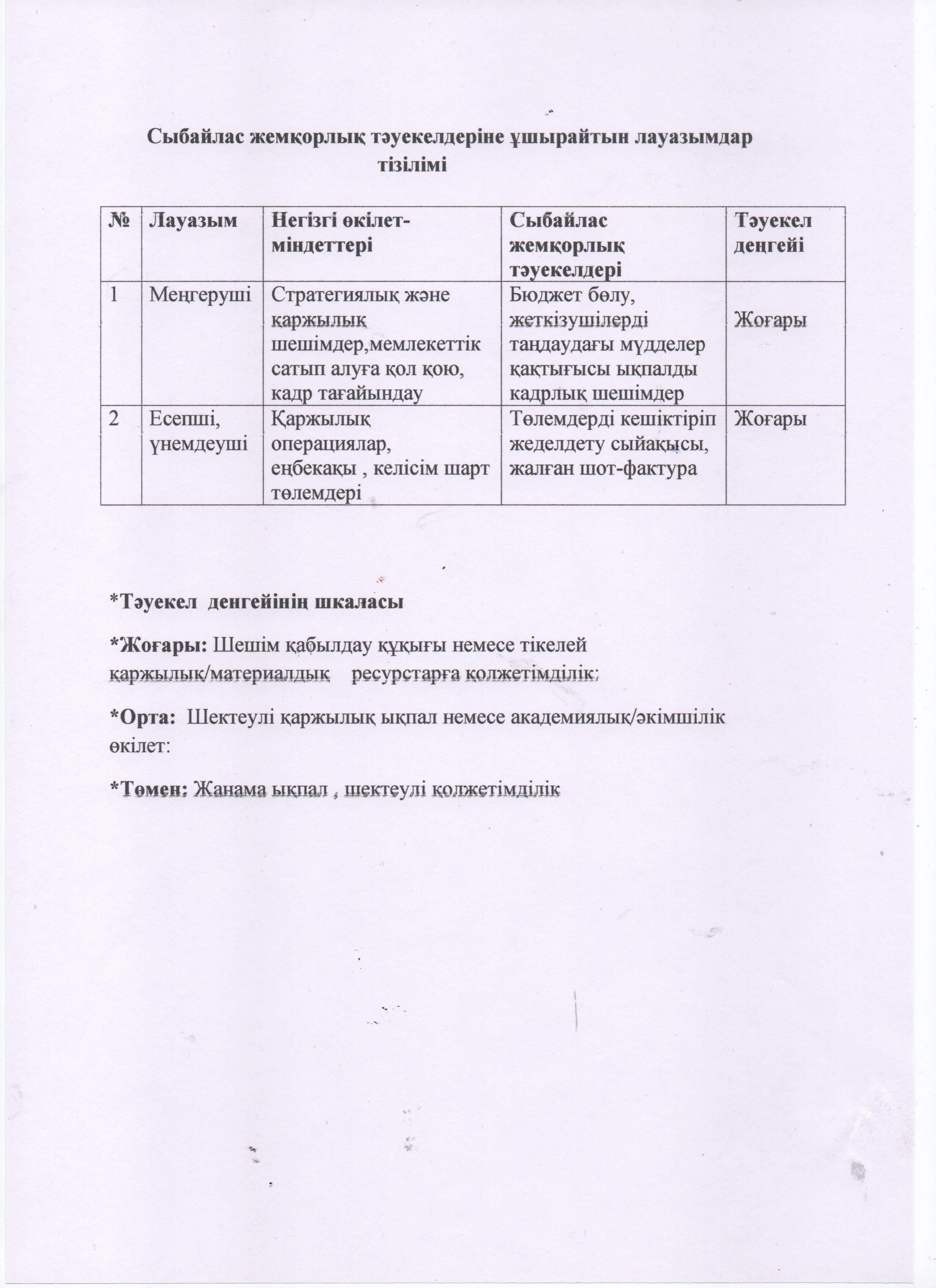 Сыбайлас жемқорлық тәуекелдеріне ұшырайтын лауазымдар тізілімі

| № | Лауазым | Негізгі өкілет-міндеттері | Сыбайлас жемқорлық тәуекелдері | Тәуекел деңгейі |
|---|---|---|---|---|
| 1 | Меңгеруші | Стратегиялық және қаржылық шешімдер,мемлекеттік сатып алуға қол қою, кадр тағайындау | Бюджет бөлу, жеткізушілерді таңдаудағы мүдделер қақтығысы ықпалды кадрлық шешімдер | Жоғары |
| 2 | Есепші, үнемдеуші | Қаржылық операциялар, еңбекақы , келісім шарт төлемдері | Төлемдерді кешіктіріп жеделдету сыйақысы, жалған шот-фактура | Жоғары |

*Тәуекел денгейінің шкаласы

*Жоғары: Шешім қабылдау құқығы немесе тікелей қаржылық/материалдық ресурстарға қолжетімділік;

*Орта: Шектеулі қаржылық ықпал немесе академиялық/әкімшілік өкілет:

*Төмен: Жанама ықпал , шектеулі қолжетімділік